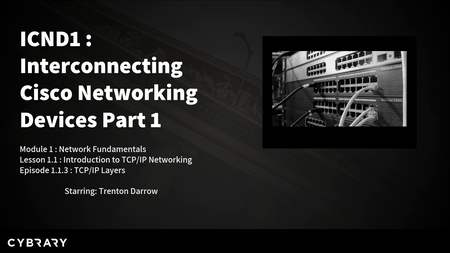 ICND1 : Interconnecting Cisco Networking Devices Part 1

Module 1 : Network Fundamentals
Lesson 1.1 : Introduction to TCP/IP Networking
Episode 1.1.3 : TCP/IP Layers

Starring: Trenton Darrow

CYBRARY